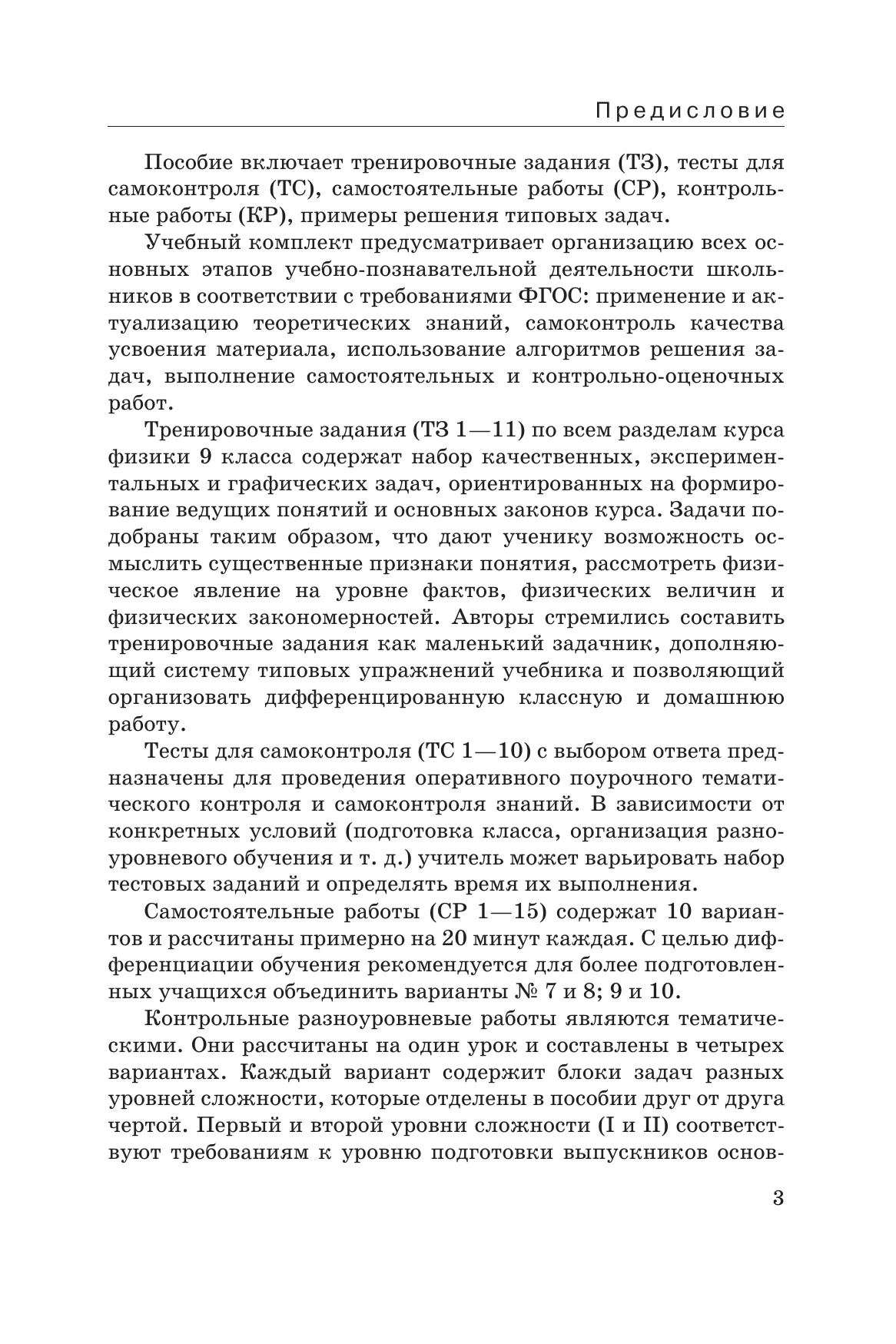 Предисловие

Пособие включает тренировочные задания (ТЗ), тесты для самоконтроля (ТС), самостоятельные работы (СР), контрольные работы (КР), примеры решения типовых задач.

Учебный комплект предусматривает организацию всех основных этапов учебно-познавательной деятельности школьников в соответствии с требованиями ФГОС: применение и актуализацию теоретических знаний, самоконтроль качества усвоения материала, использование алгоритмов решения задач, выполнение самостоятельных и контрольно-оценочных работ.

Тренировочные задания (ТЗ 1—11) по всем разделам курса физики 9 класса содержат набор качественных, экспериментальных и графических задач, ориентированных на формирование ведущих понятий и основных законов курса. Задачи подобраны таким образом, что дают ученику возможность осмыслить существенные признаки понятия, рассмотреть физическое явление на уровне фактов, физических величин и физических закономерностей. Авторы стремились составить тренировочные задания как маленький задачник, дополняющий систему типовых упражнений учебника и позволяющий организовать дифференцированную классную и домашнюю работу.

Тесты для самоконтроля (ТС 1—10) с выбором ответа предназначены для проведения оперативного поурочного тематического контроля и самоконтроля знаний. В зависимости от конкретных условий (подготовка класса, организация разноуровневого обучения и т. д.) учитель может варьировать набор тестовых заданий и определять время их выполнения.

Самостоятельные работы (СР 1—15) содержат 10 вариантов и рассчитаны примерно на 20 минут каждая. С целью дифференциации обучения рекомендуется для более подготовленных учащихся объединить варианты № 7 и 8; 9 и 10.

Контрольные разноуровневые работы являются тематическими. Они рассчитаны на один урок и составлены в четырех вариантах. Каждый вариант содержит блоки задач разных уровней сложности, которые отделены в пособии друг от друга чертой. Первый и второй уровни сложности (I и II) соответствуют требованиям к уровню подготовки выпускников основ-

3